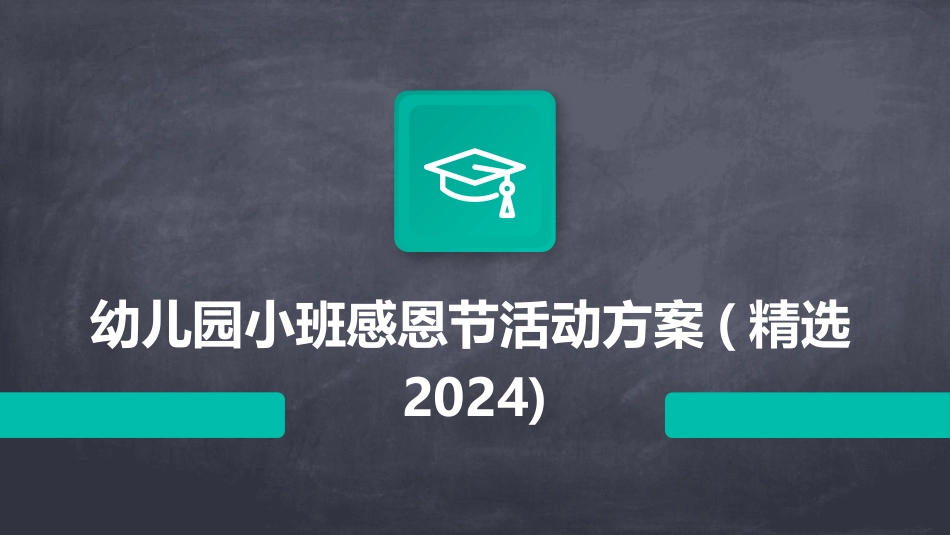 幼儿园小班感恩节活动方案（精选2024)